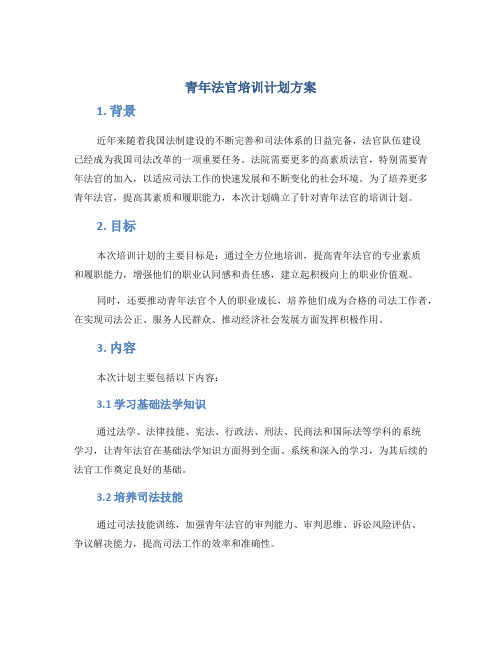 青年法官培训计划方案

1. 背景

近年来随着我国法制建设的不断完善和司法体系的日益完备，法官队伍建设已经成为我国司法改革的一项重要任务。法院需要更多的高素质法官，特别需要青年法官的加入，以适应司法工作的快速发展和不断变化的社会环境。为了培养更多青年法官，提高其素质和履职能力，本次计划确立了针对青年法官的培训计划。

2. 目标

本次培训计划的主要目标是：通过全方位地培训，提高青年法官的专业素质和履职能力，增强他们的职业认同感和责任感，建立起积极向上的职业价值观。

同时，还要推动青年法官个人的职业成长，培养他们成为合格的司法工作者，在实现司法公正、服务人民群众、推动经济社会发展方面发挥积极作用。

3. 内容

本次计划主要包括以下内容：

3.1 学习基础法学知识

通过法学、法律技能、宪法、行政法、刑法、民商法和国际法等学科的系统学习，让青年法官在基础法学知识方面得到全面、系统和深入的学习，为其后续的法官工作奠定良好的基础。

3.2 培养司法技能

通过司法技能训练，加强青年法官的审判能力、审判思维、诉讼风险评估、争议解决能力，提高司法工作的效率和准确性。